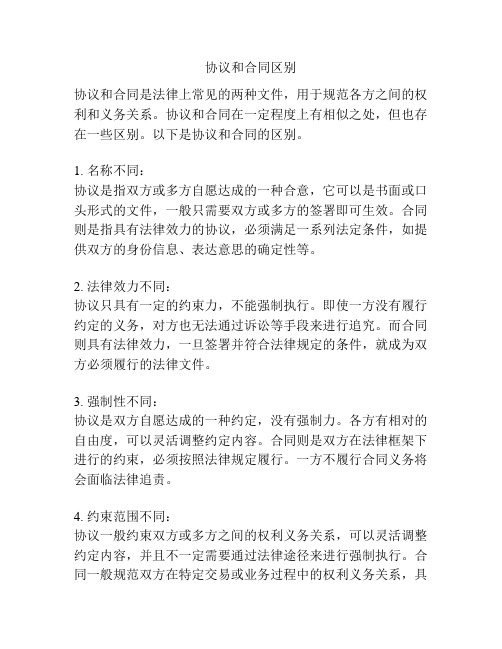 协议和合同区别

协议和合同是法律上常见的两种文件，用于规范各方之间的权利和义务关系。协议和合同在一定程度上有相似之处，但也存在一些区别。以下是协议和合同的区别。

1. 名称不同：
协议是指双方或多方自愿达成的一种合意，它可以是书面或口头形式的文件，一般只需要双方或多方的签署即可生效。合同则是指具有法律效力的协议，必须满足一系列法定条件，如提供双方的身份信息、表达意思的确定性等。

2. 法律效力不同：
协议只具有一定的约束力，不能强制执行。即使一方没有履行约定的义务，对方也无法通过诉讼等手段来进行追究。而合同则具有法律效力，一旦签署并符合法律规定的条件，就成为双方必须履行的法律文件。

3. 强制性不同：
协议是双方自愿达成的一种约定，没有强制力。各方有相对的自由度，可以灵活调整约定内容。合同则是双方在法律框架下进行的约束，必须按照法律规定履行。一方不履行合同义务将会面临法律追责。

4. 约束范围不同：
协议一般约束双方或多方之间的权利义务关系，可以灵活调整约定内容，并且不一定需要通过法律途径来进行强制执行。合同一般规范双方在特定交易或业务过程中的权利义务关系，具